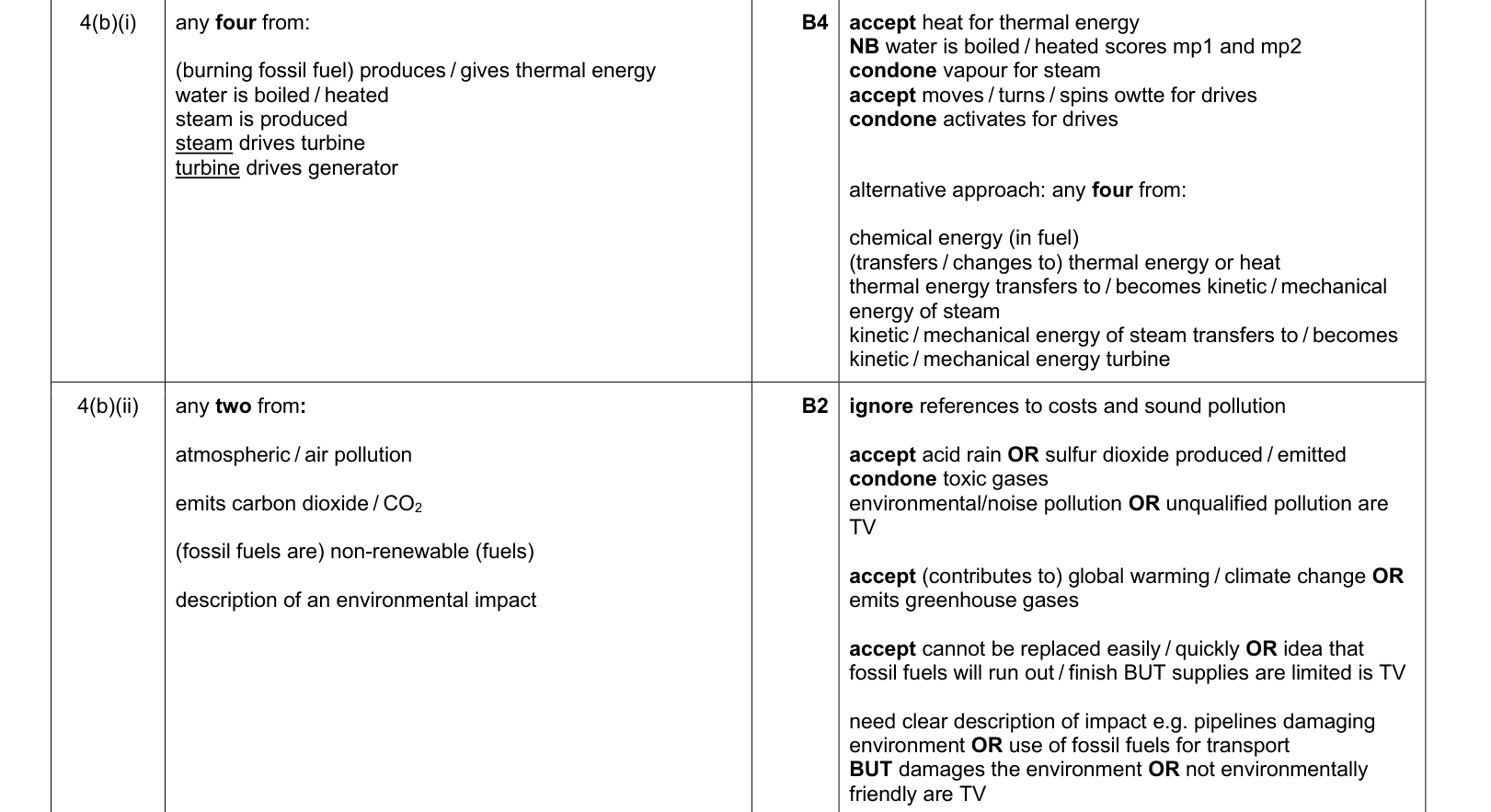 | 4(b)(i) | any four from:<br><br>(burning fossil fuel) produces / gives thermal energy<br>water is boiled / heated<br>steam is produced<br>steam drives turbine<br>turbine drives generator | B4 | accept heat for thermal energy<br>NB water is boiled / heated scores mp1 and mp2<br>condone vapour for steam<br>accept moves / turns / spins owtte for drives<br>condone activates for drives<br><br>alternative approach: any four from:<br><br>chemical energy (in fuel)<br>(transfers / changes to) thermal energy or heat<br>thermal energy transfers to / becomes kinetic / mechanical energy of steam<br>kinetic / mechanical energy of steam transfers to / becomes kinetic / mechanical energy turbine |
|---|---|---|---|
| 4(b)(ii) | any two from:<br><br>atmospheric / air pollution<br><br>emits carbon dioxide / $CO_2$<br><br>(fossil fuels are) non-renewable (fuels)<br><br>description of an environmental impact | B2 | ignore references to costs and sound pollution<br><br>accept acid rain OR sulfur dioxide produced / emitted<br>condone toxic gases<br>environmental/noise pollution OR unqualified pollution are TV<br><br>accept (contributes to) global warming / climate change OR emits greenhouse gases<br><br>accept cannot be replaced easily / quickly OR idea that fossil fuels will run out / finish BUT supplies are limited is TV<br><br>need clear description of impact e.g. pipelines damaging environment OR use of fossil fuels for transport<br>BUT damages the environment OR not environmentally friendly are TV |